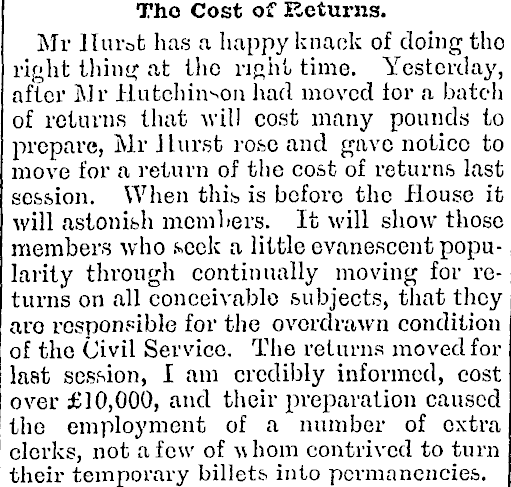 The Cost of Returns.

Mr Hurst has a happy knack of doing the right thing at the right time. Yesterday, after Mr Hutchinson had moved for a batch of returns that will cost many pounds to prepare, Mr Hurst rose and gave notice to move for a return of the cost of returns last session. When this is before the House it will astonish members. It will show those members who seek a little evanescent popularity through continually moving for returns on all conceivable subjects, that they are responsible for the overdrawn condition of the Civil Service. The returns moved for last session, I am credibly informed, cost over £10,000, and their preparation caused the employment of a number of extra clerks, not a few of whom contrived to turn their temporary billets into permanencies.